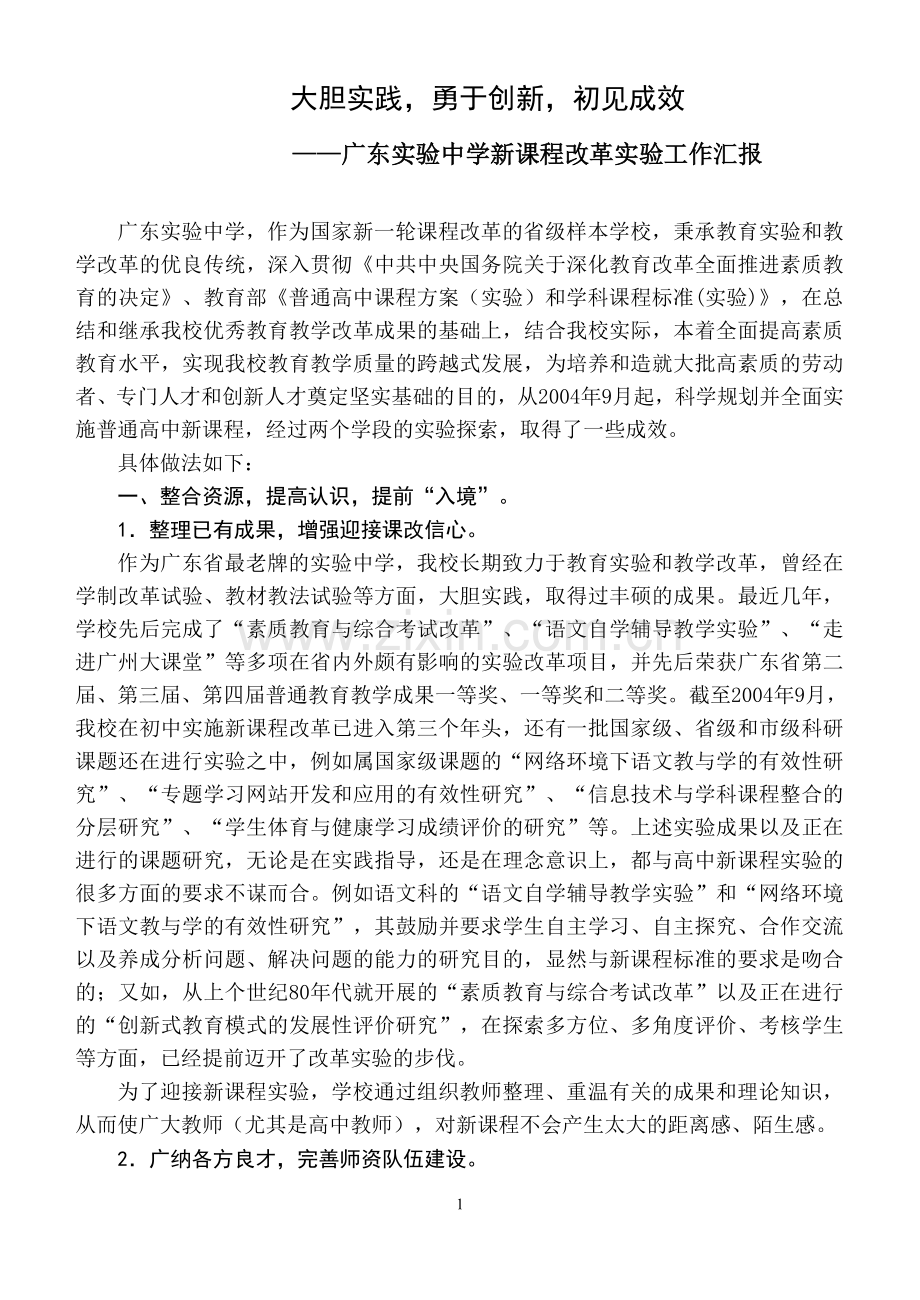 大胆实践，勇于创新，初见成效

——广东实验中学新课程改革实验工作汇报

广东实验中学，作为国家新一轮课程改革的省级样本学校，秉承教育实验和教学改革的优良传统，深入贯彻《中共中央国务院关于深化教育改革全面推进素质教育的决定》、教育部《普通高中课程方案（实验）和学科课程标准(实验)》，在总结和继承我校优秀教育教学改革成果的基础上，结合我校实际，本着全面提高素质教育水平，实现我校教育教学质量的跨越式发展，为培养和造就大批高素质的劳动者、专门人才和创新人才奠定坚实基础的目的，从2004年9月起，科学规划并全面实施普通高中新课程，经过两个学段的实验探索，取得了一些成效。

具体做法如下：

一、整合资源，提高认识，提前“入境”。

1．整理已有成果，增强迎接课改信心。

作为广东省最老牌的实验中学，我校长期致力于教育实验和教学改革，曾经在学制改革试验、教材教法试验等方面，大胆实践，取得过丰硕的成果。最近几年，学校先后完成了“素质教育与综合考试改革”、“语文自学辅导教学实验”、“走进广州大课堂”等多项在省内外颇有影响的实验改革项目，并先后荣获广东省第二届、第三届、第四届普通教育教学成果一等奖、一等奖和二等奖。截至2004年9月，我校在初中实施新课程改革已进入第三个年头，还有一批国家级、省级和市级科研课题还在进行实验之中，例如属国家级课题的“网络环境下语文教与学的有效性研究”、“专题学习网站开发和应用的有效性研究”、“信息技术与学科课程整合的分层研究”、“学生体育与健康学习成绩评价的研究”等。上述实验成果以及正在进行的课题研究，无论是在实践指导，还是在理念意识上，都与高中新课程实验的很多方面的要求不谋而合。例如语文科的“语文自学辅导教学实验”和“网络环境下语文教与学的有效性研究”，其鼓励并要求学生自主学习、自主探究、合作交流以及养成分析问题、解决问题的能力的研究目的，显然与新课程标准的要求是吻合的；又如，从上个世纪80年代就开展的“素质教育与综合考试改革”以及正在进行的“创新式教育模式的发展性评价研究”，在探索多方位、多角度评价、考核学生等方面，已经提前迈开了改革实验的步伐。

为了迎接新课程实验，学校通过组织教师整理、重温有关的成果和理论知识，从而使广大教师（尤其是高中教师），对新课程不会产生太大的距离感、陌生感。

2．广纳各方良才，完善师资队伍建设。

1